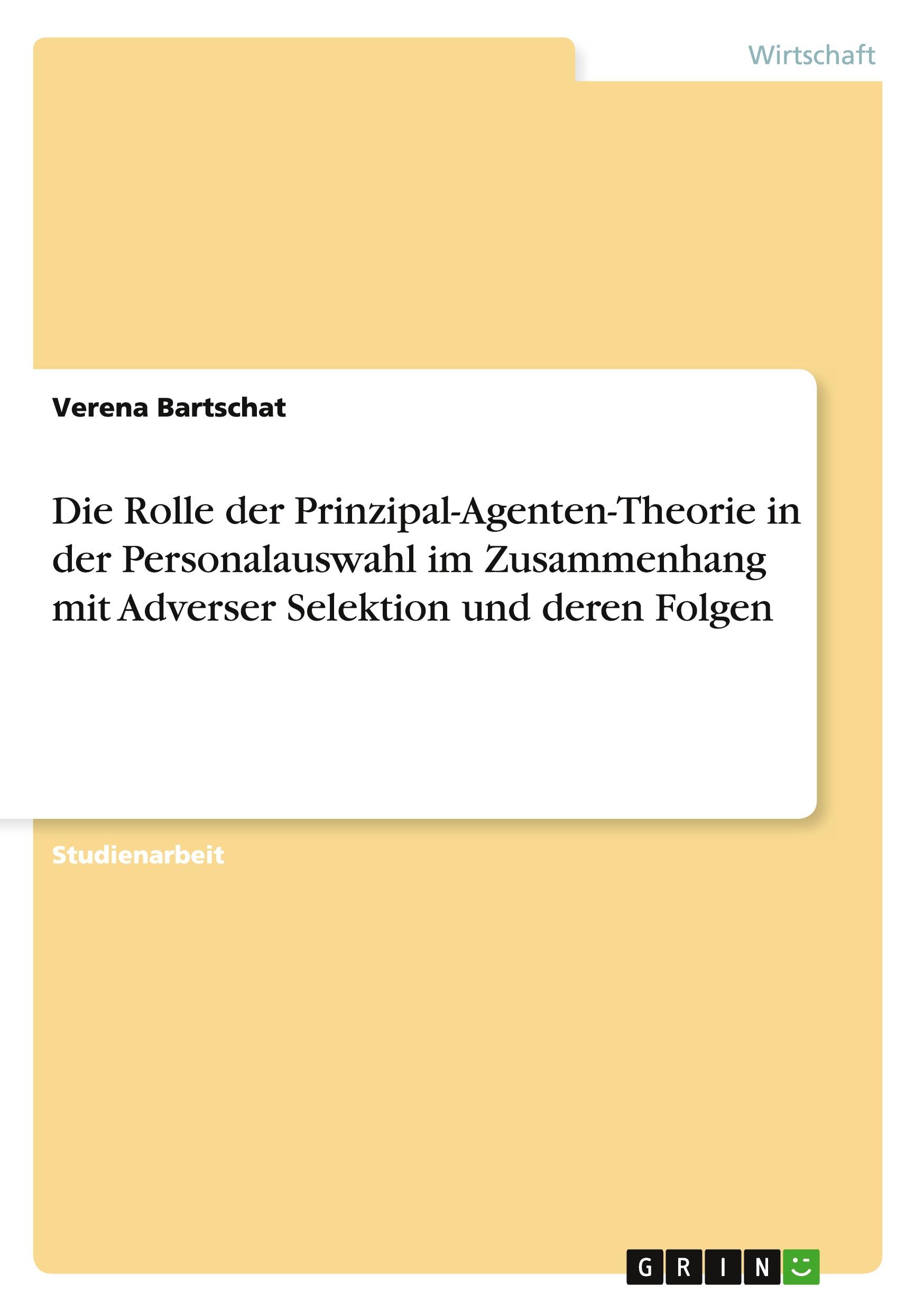 Wirtschaft

Verena Bartschat

Die Rolle der Prinzipal-Agenten-Theorie in der Personalauswahl im Zusammenhang mit Adverser Selektion und deren Folgen

Studienarbeit

GRIN